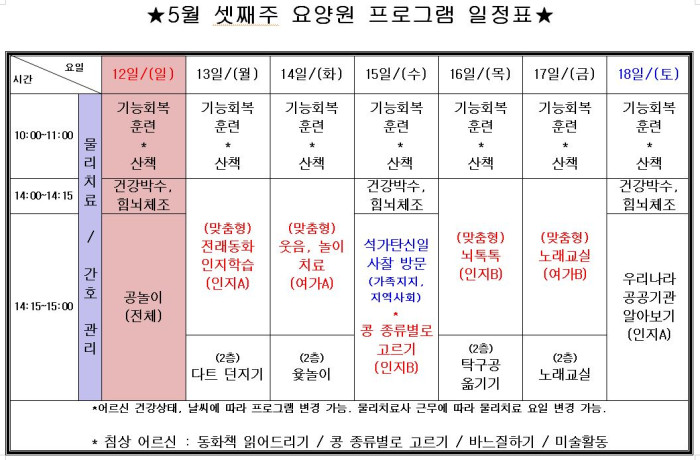 ★5월 셋째주 요양원 프로그램 일정표★

| 요일 / 시간 | | 12일/(일) | 13일/(월) | 14일/(화) | 15일/(수) | 16일/(목) | 17일/(금) | 18일/(토) |
|---|---|---|---|---|---|---|---|---|
| 10:00~11:00 | 물리치료 / 간호 관리 | 기능회복 훈련 * 산책 | 기능회복 훈련 * 산책 | 기능회복 훈련 * 산책 | 기능회복 훈련 * 산책 | 기능회복 훈련 * 산책 | 기능회복 훈련 * 산책 | 기능회복 훈련 * 산책 |
| 14:00~14:15 | | 건강박수, 힘뇌체조 | (맞춤형) 전래동화 인지학습 (인지A) | (맞춤형) 웃음, 놀이 치료 (여가A) | 건강박수, 힘뇌체조 | (맞춤형) 뇌톡톡 (인지B) | (맞춤형) 노래교실 (여가B) | 건강박수, 힘뇌체조 |
| 14:15~15:00 | | 공놀이 (전체) | (2층) 다트 던지기 | (2층) 윷놀이 | 석가탄신일 사찰 방문 (가족지지, 지역사회) * 콩 종류별로 고르기 (인지B) | (2층) 탁구공 옮기기 | (2층) 노래교실 | 우리나라 공공기관 알아보기 (인지A) |

*어르신 건강상태, 날씨에 따라 프로그램 변경 가능. 물리치료사 근무에 따라 물리치료 요일 변경 가능.

* 침상 어르신 : 동화책 읽어드리기 / 콩 종류별로 고르기 / 바느질하기 / 미술활동